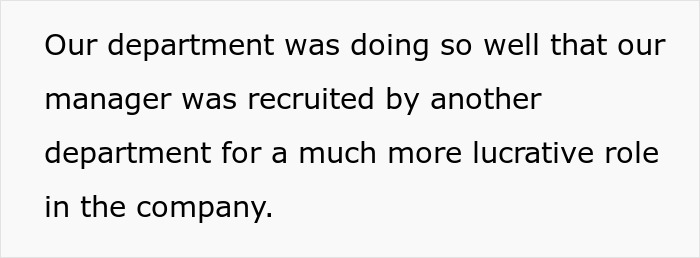 Our department was doing so well that our manager was recruited by another department for a much more lucrative role in the company.